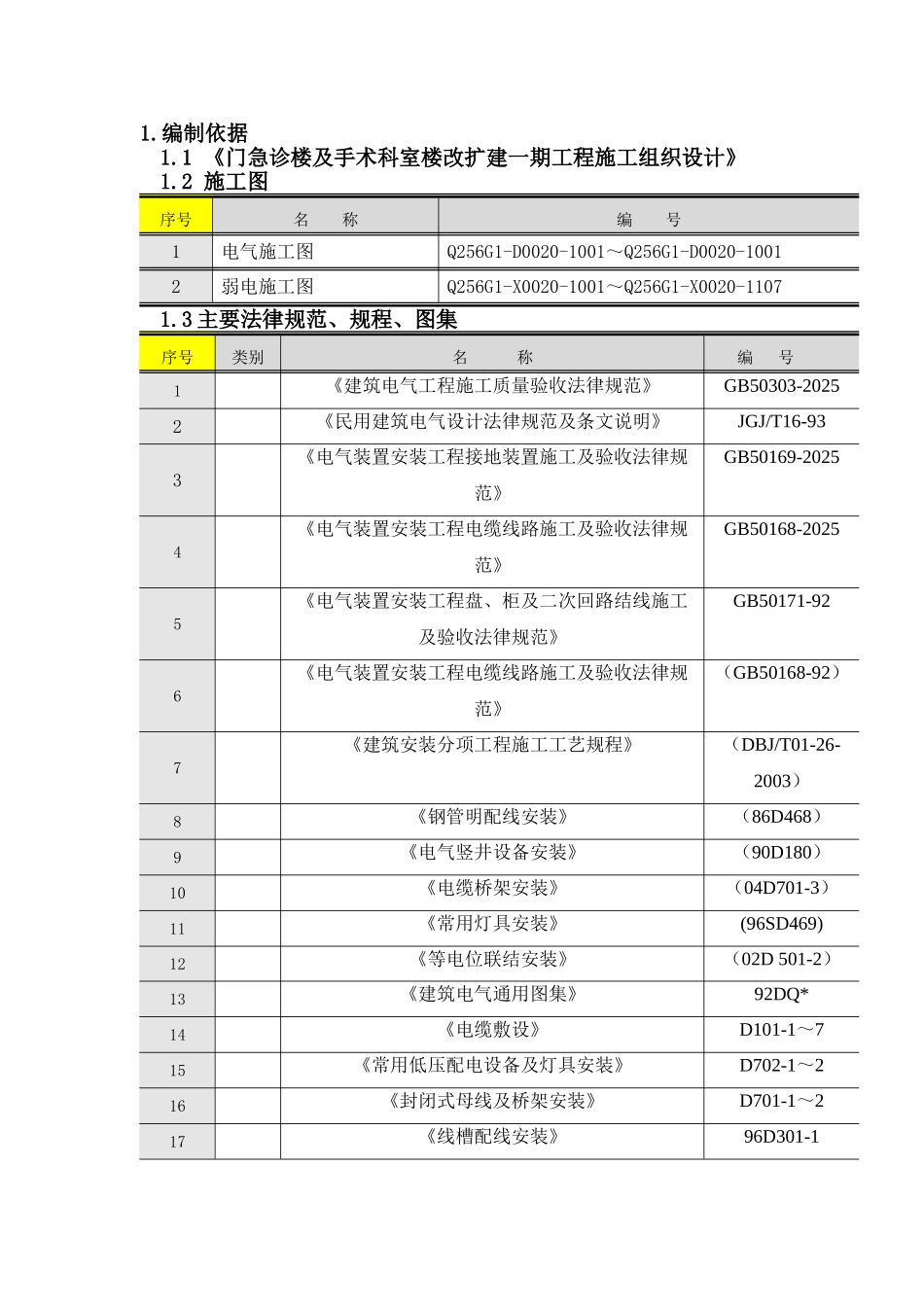 1.编制依据

1.1 《门急诊楼及手术科室楼改扩建一期工程施工组织设计》

1.2 施工图

| 序号 | 名　称 | 编　号 |
|---|---|---|
| 1 | 电气施工图 | Q256G1-D0020-1001～Q256G1-D0020-1001 |
| 2 | 弱电施工图 | Q256G1-X0020-1001～Q256G1-X0020-1107 |

1.3主要法律规范、规程、图集

| 序号 | 类别 | 名　称 | 编　号 |
|---|---|---|---|
| 1 | | 《建筑电气工程施工质量验收法律规范》 | GB50303-2025 |
| 2 | | 《民用建筑电气设计法律规范及条文说明》 | JGJ/T16-93 |
| 3 | | 《电气装置安装工程接地装置施工及验收法律规范》 | GB50169-2025 |
| 4 | | 《电气装置安装工程电缆线路施工及验收法律规范》 | GB50168-2025 |
| 5 | | 《电气装置安装工程盘、柜及二次回路结线施工及验收法律规范》 | GB50171-92 |
| 6 | | 《电气装置安装工程电缆线路施工及验收法律规范》 | （GB50168-92） |
| 7 | | 《建筑安装分项工程施工工艺规程》 | （DBJ/T01-26-2003） |
| 8 | | 《钢管明配线安装》 | （86D468） |
| 9 | | 《电气竖井设备安装》 | （90D180） |
| 10 | | 《电缆桥架安装》 | （04D701-3） |
| 11 | | 《常用灯具安装》 | (96SD469) |
| 12 | | 《等电位联结安装》 | （02D 501-2） |
| 13 | | 《建筑电气通用图集》 | 92DQ* |
| 14 | | 《电缆敷设》 | D101-1～7 |
| 15 | | 《常用低压配电设备及灯具安装》 | D702-1～2 |
| 16 | | 《封闭式母线及桥架安装》 | D701-1～2 |
| 17 | | 《线槽配线安装》 | 96D301-1 |